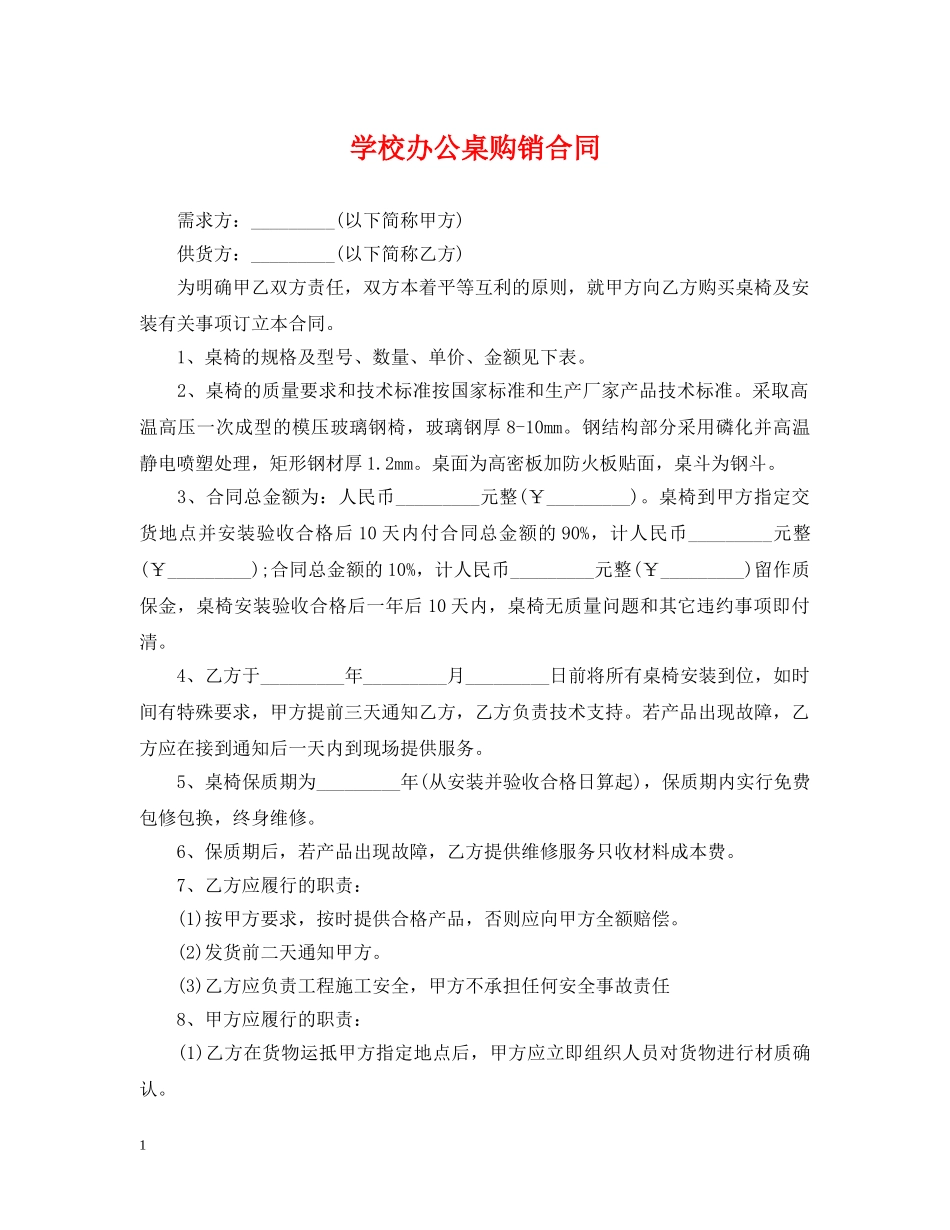 学校办公桌购销合同

需求方：_________(以下简称甲方)

供货方：_________(以下简称乙方)

为明确甲乙双方责任，双方本着平等互利的原则，就甲方向乙方购买桌椅及安装有关事项订立本合同。

1、桌椅的规格及型号、数量、单价、金额见下表。

2、桌椅的质量要求和技术标准按国家标准和生产厂家产品技术标准。采取高温高压一次成型的模压玻璃钢椅，玻璃钢厚8-10mm。钢结构部分采用磷化并高温静电喷塑处理，矩形钢材厚1.2mm。桌面为高密板加防火板贴面，桌斗为钢斗。

3、合同总金额为：人民币_________元整(￥_________)。桌椅到甲方指定交货地点并安装验收合格后10天内付合同总金额的90%，计人民币_________元整(￥_________);合同总金额的10%，计人民币_________元整(￥_________)留作质保金，桌椅安装验收合格后一年后10天内，桌椅无质量问题和其它违约事项即付清。

4、乙方于_________年_________月_________日前将所有桌椅安装到位，如时间有特殊要求，甲方提前三天通知乙方，乙方负责技术支持。若产品出现故障，乙方应在接到通知后一天内到现场提供服务。

5、桌椅保质期为_________年(从安装并验收合格日算起)，保质期内实行免费包修包换，终身维修。

6、保质期后，若产品出现故障，乙方提供维修服务只收材料成本费。

7、乙方应履行的职责：

(1)按甲方要求，按时提供合格产品，否则应向甲方全额赔偿。

(2)发货前二天通知甲方。

(3)乙方应负责工程施工安全，甲方不承担任何安全事故责任

8、甲方应履行的职责：

(1)乙方在货物运抵甲方指定地点后，甲方应立即组织人员对货物进行材质确认。

1